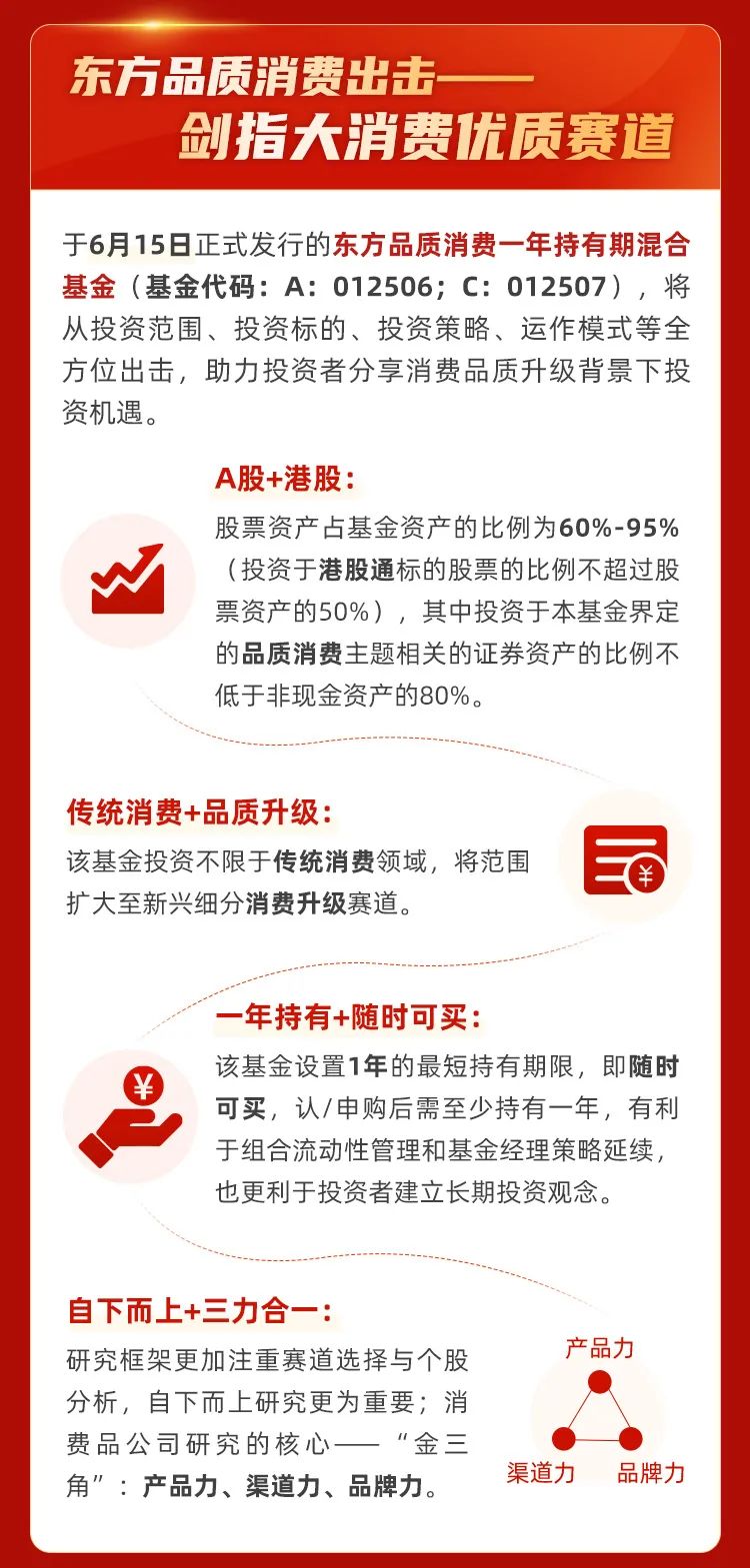 东方品质消费出击——
剑指大消费优质赛道

于6月15日正式发行的东方品质消费一年持有期混合基金（基金代码：A：012506；C：012507），将从投资范围、投资标的、投资策略、运作模式等全方位出击，助力投资者分享消费品质升级背景下投资机遇。

A股+港股：
股票资产占基金资产的比例为60%-95%（投资于港股通标的股票的比例不超过股票资产的50%），其中投资于本基金界定的品质消费主题相关的证券资产的比例不低于非现金资产的80%。

传统消费+品质升级：
该基金投资不限于传统消费领域，将范围扩大至新兴细分消费升级赛道。

一年持有+随时可买：
该基金设置1年的最短持有期限，即随时可买，认/申购后需至少持有一年，有利于组合流动性管理和基金经理策略延续，也更利于投资者建立长期投资观念。

自下而上+三力合一：
研究框架更加注重赛道选择与个股分析，自下而上研究更为重要；消费品公司研究的核心——“金三角”：产品力、渠道力、品牌力。

产品力
渠道力
品牌力